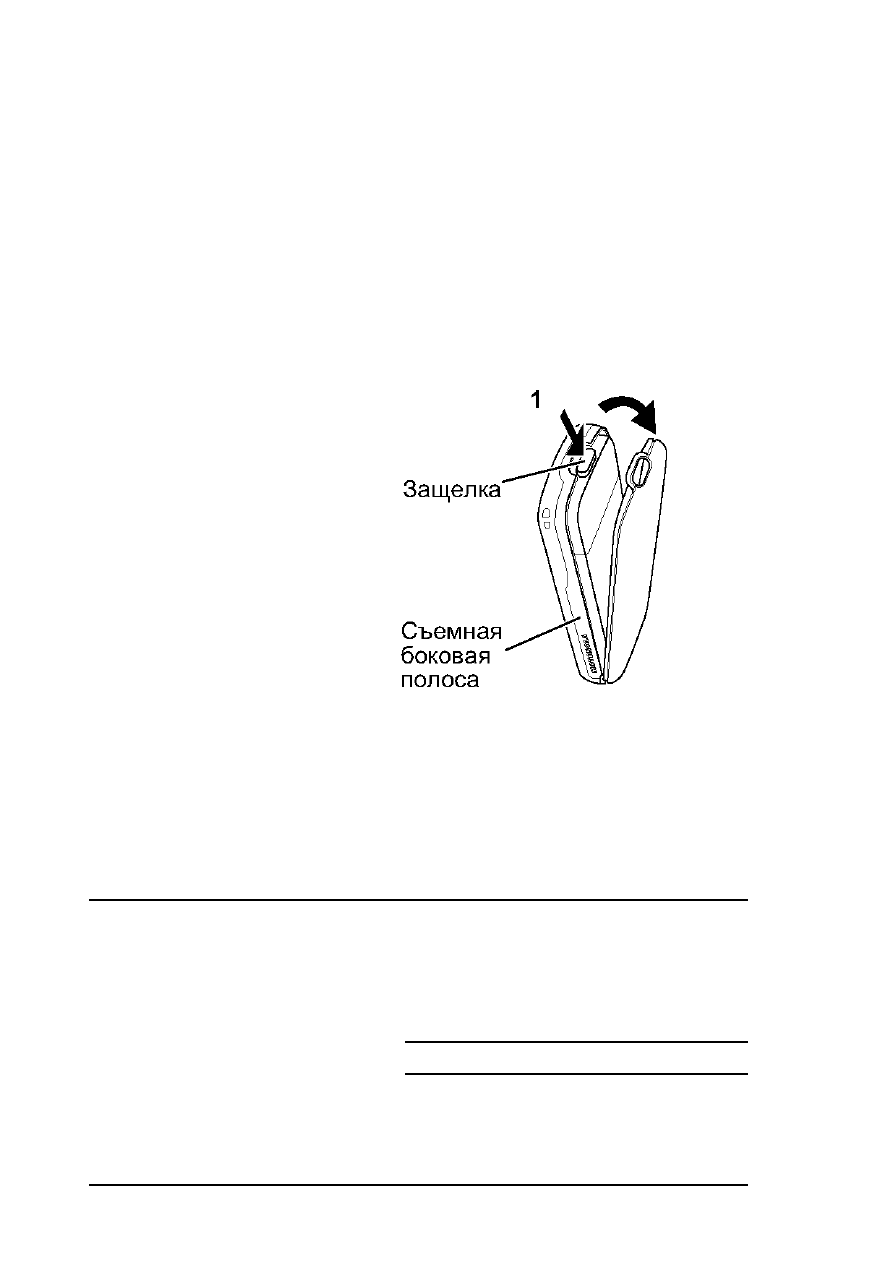 1

Защелка

Съемная боковая полоса